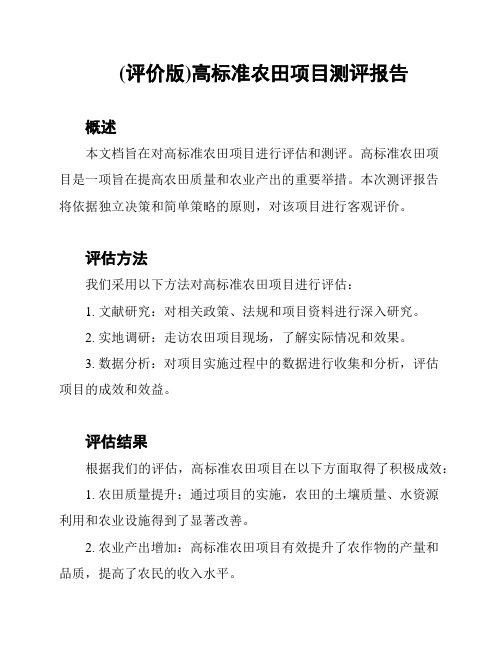 (评价版)高标准农田项目测评报告

概述

本文档旨在对高标准农田项目进行评估和测评。高标准农田项目是一项旨在提高农田质量和农业产出的重要举措。本次测评报告将依据独立决策和简单策略的原则，对该项目进行客观评价。

评估方法

我们采用以下方法对高标准农田项目进行评估：

1. 文献研究：对相关政策、法规和项目资料进行深入研究。

2. 实地调研：走访农田项目现场，了解实际情况和效果。

3. 数据分析：对项目实施过程中的数据进行收集和分析，评估项目的成效和效益。

评估结果

根据我们的评估，高标准农田项目在以下方面取得了积极成效：

1. 农田质量提升：通过项目的实施，农田的土壤质量、水资源利用和农业设施得到了显著改善。

2. 农业产出增加：高标准农田项目有效提升了农作物的产量和品质，提高了农民的收入水平。